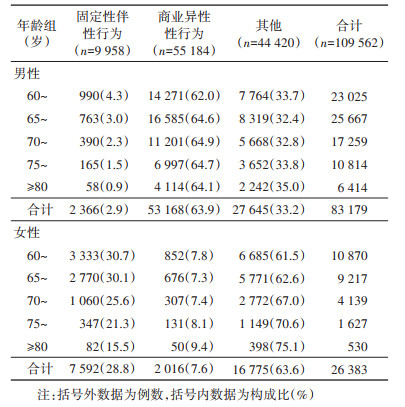 | 年龄组（岁） | 固定性伴性行为（n=9 958） | 商业异性性行为（n=55 184） | 其他（n=44 420） | 合计（n=109 562） |
|---|---|---|---|---|
| 男性 | | | | |
| 60~ | 990(4.3) | 14 271(62.0) | 7 764(33.7) | 23 025 |
| 65~ | 763(3.0) | 16 585(64.6) | 8 319(32.4) | 25 667 |
| 70~ | 390(2.3) | 11 201(64.9) | 5 668(32.8) | 17 259 |
| 75~ | 165(1.5) | 6 997(64.7) | 3 652(33.8) | 10 814 |
| ≥80 | 58(0.9) | 4 114(64.1) | 2 242(35.0) | 6 414 |
| 合计 | 2 366(2.9) | 53 168(63.9) | 27 645(33.2) | 83 179 |
| 女性 | | | | |
| 60~ | 3 333(30.7) | 852(7.8) | 6 685(61.5) | 10 870 |
| 65~ | 2 770(30.1) | 676(7.3) | 5 771(62.6) | 9 217 |
| 70~ | 1 060(25.6) | 307(7.4) | 2 772(67.0) | 4 139 |
| 75~ | 347(21.3) | 131(8.1) | 1 149(70.6) | 1 627 |
| ≥80 | 82(15.5) | 50(9.4) | 398(75.1) | 530 |
| 合计 | 7 592(28.8) | 2 016(7.6) | 16 775(63.6) | 26 383 |

注：括号外数据为例数，括号内数据为构成比（%）